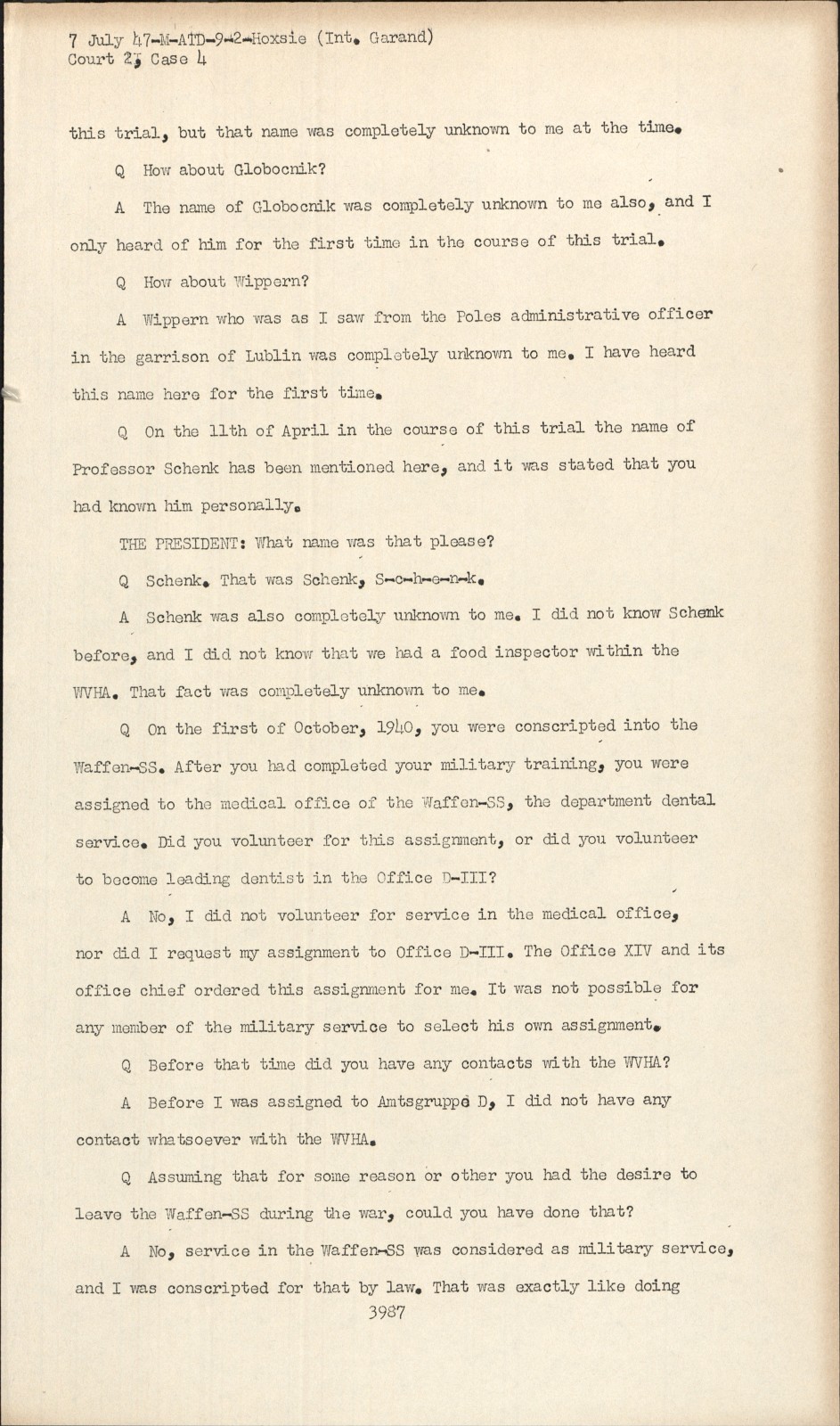 7 July 47-M-ATD-9-2-Hoxsie (Int. Garand)
Court 2, Case 4

this trial, but that name was completely unknown to me at the time.

Q How about Globocnik?

A The name of Globocnik was completely unknown to me also, and I only heard of him for the first time in the course of this trial.

Q How about Wippern?

A Wippern who was as I saw from the Poles administrative officer in the garrison of Lublin was completely unknown to me. I have heard this name here for the first time.

Q On the 11th of April in the course of this trial the name of Professor Schenk has been mentioned here, and it was stated that you had known him personally.

THE PRESIDENT: What name was that please?

Q Schenk. That was Schenk, S-c-h-e-n-k.

A Schenk was also completely unknown to me. I did not know Schenk before, and I did not know that we had a food inspector within the WVHA. That fact was completely unknown to me.

Q On the first of October, 1940, you were conscripted into the Waffen-SS. After you had completed your military training, you were assigned to the medical office of the Waffen-SS, the department dental service. Did you volunteer for this assignment, or did you volunteer to become leading dentist in the Office D-III?

A No, I did not volunteer for service in the medical office, nor did I request my assignment to Office D-III. The Office XIV and its office chief ordered this assignment for me. It was not possible for any member of the military service to select his own assignment.

Q Before that time did you have any contacts with the WVHA?

A Before I was assigned to Amtsgruppe D, I did not have any contact whatsoever with the WVHA.

Q Assuming that for some reason or other you had the desire to leave the Waffen-SS during the war, could you have done that?

A No, service in the Waffen-SS was considered as military service, and I was conscripted for that by law. That was exactly like doing

3987